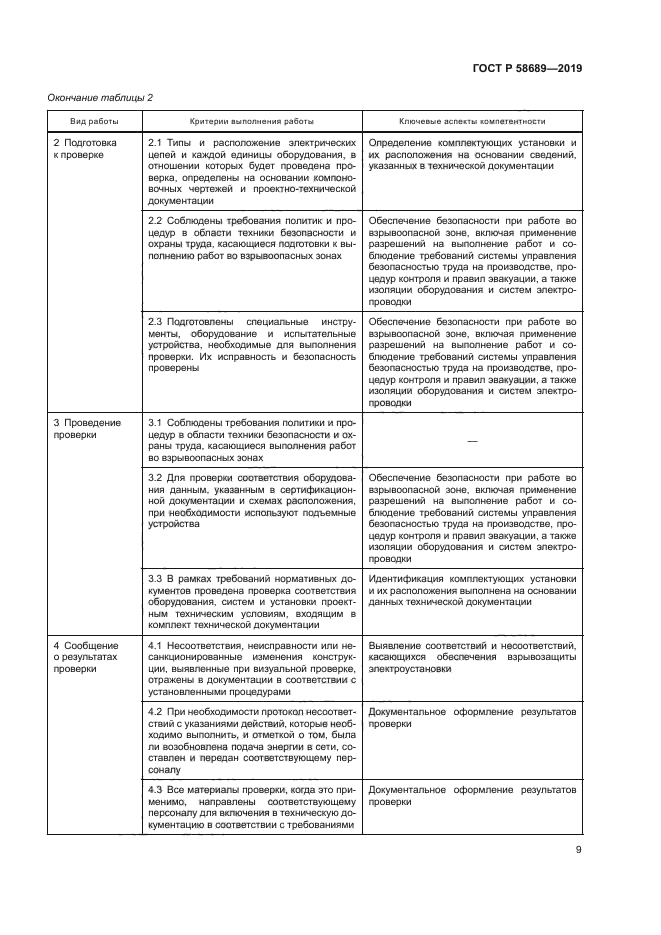 ГОСТ Р 58689—2019

Окончание таблицы 2

| Вид работы | Критерии выполнения работы | Ключевые аспекты компетентности |
|---|---|---|
| 2 Подготовка к проверке | 2.1 Типы и расположение электрических цепей и каждой единицы оборудования, в отношении которых будет проведена проверка, определены на основании компоновочных чертежей и проектно-технической документации | Определение комплектующих установки и их расположения на основании сведений, указанных в технической документации |
| | 2.2 Соблюдены требования политик и процедур в области техники безопасности и охраны труда, касающиеся подготовки к выполнению работ во взрывоопасных зонах | Обеспечение безопасности при работе во взрывоопасной зоне, включая применение разрешений на выполнение работ и соблюдение требований системы управления безопасностью труда на производстве, процедур контроля и правил эвакуации, а также изоляции оборудования и систем электропроводки |
| | 2.3 Подготовлены специальные инструменты, оборудование и испытательные устройства, необходимые для выполнения проверки. Их исправность и безопасность проверены | Обеспечение безопасности при работе во взрывоопасной зоне, включая применение разрешений на выполнение работ и соблюдение требований системы управления безопасностью труда на производстве, процедур контроля и правил эвакуации, а также изоляции оборудования и систем электропроводки |
| 3 Проведение проверки | 3.1 Соблюдены требования политики и процедур в области техники безопасности и охраны труда, касающиеся выполнения работ во взрывоопасных зонах | — |
| | 3.2 Для проверки соответствия оборудования данным, указанным в сертификационной документации и схемах расположения, при необходимости используют подъемные устройства | Обеспечение безопасности при работе во взрывоопасной зоне, включая применение разрешений на выполнение работ и соблюдение требований системы управления безопасностью труда на производстве, процедур контроля и правил эвакуации, а также изоляции оборудования и систем электропроводки |
| | 3.3 В рамках требований нормативных документов проведена проверка соответствия оборудования, систем и установки проектным техническим условиям, входящим в комплект технической документации | Идентификация комплектующих установки и их расположения выполнена на основании данных технической документации |
| 4 Сообщение о результатах проверки | 4.1 Несоответствия, неисправности или несанкционированные изменения конструкции, выявленные при визуальной проверке, отражены в документации в соответствии с установленными процедурами | Выявление соответствий и несоответствий, касающихся обеспечения взрывозащиты электроустановки |
| | 4.2 При необходимости протокол несоответствий с указаниями действий, которые необходимо выполнить, и отметкой о том, была ли возобновлена подача энергии в сети, составлен и передан соответствующему персоналу | Документальное оформление результатов проверки |
| | 4.3 Все материалы проверки, когда это применимо, направлены соответствующему персоналу для включения в техническую документацию в соответствии с требованиями | Документальное оформление результатов проверки |

9